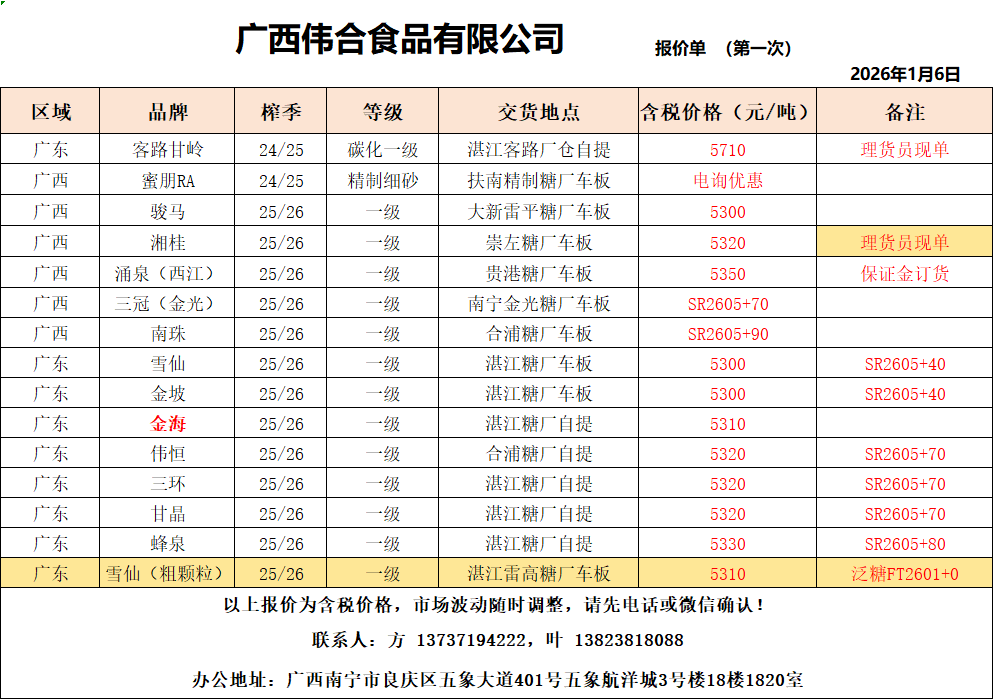 广西伟合食品有限公司

报价单 （第一次）

2026年1月6日

| 区域 | 品牌 | 榨季 | 等级 | 交货地点 | 含税价格（元/吨） | 备注 |
|---|---|---|---|---|---|---|
| 广东 | 客路甘岭 | 24/25 | 碳化一级 | 湛江客路厂仓自提 | 5710 | 理货员现单 |
| 广西 | 蜜朋RA | 24/25 | 精制细砂 | 扶南精制糖厂车板 | 电询优惠 | |
| 广西 | 骏马 | 25/26 | 一级 | 大新雷平糖厂车板 | 5300 | |
| 广西 | 湘桂 | 25/26 | 一级 | 崇左糖厂车板 | 5320 | 理货员现单 |
| 广西 | 涌泉（西江） | 25/26 | 一级 | 贵港糖厂车板 | 5350 | 保证金订货 |
| 广西 | 三冠（金光） | 25/26 | 一级 | 南宁金光糖厂车板 | SR2605+70 | |
| 广西 | 南珠 | 25/26 | 一级 | 合浦糖厂车板 | SR2605+90 | |
| 广东 | 雪仙 | 25/26 | 一级 | 湛江糖厂车板 | 5300 | SR2605+40 |
| 广东 | 金坡 | 25/26 | 一级 | 湛江糖厂车板 | 5300 | SR2605+40 |
| 广东 | 金海 | 25/26 | 一级 | 湛江糖厂自提 | 5310 | |
| 广东 | 伟恒 | 25/26 | 一级 | 合浦糖厂自提 | 5320 | SR2605+70 |
| 广东 | 三环 | 25/26 | 一级 | 湛江糖厂自提 | 5320 | SR2605+70 |
| 广东 | 甘晶 | 25/26 | 一级 | 湛江糖厂自提 | 5320 | SR2605+70 |
| 广东 | 蜂泉 | 25/26 | 一级 | 湛江糖厂自提 | 5330 | SR2605+80 |
| 广东 | 雪仙（粗颗粒） | 25/26 | 一级 | 湛江雷高糖厂车板 | 5310 | 泛糖FT2601+0 |

以上报价为含税价格，市场波动随时调整，请先电话或微信确认！

联系人：方 13737194222，叶 13823818088

办公地址：广西南宁市良庆区五象大道401号五象航洋城3号楼18楼1820室